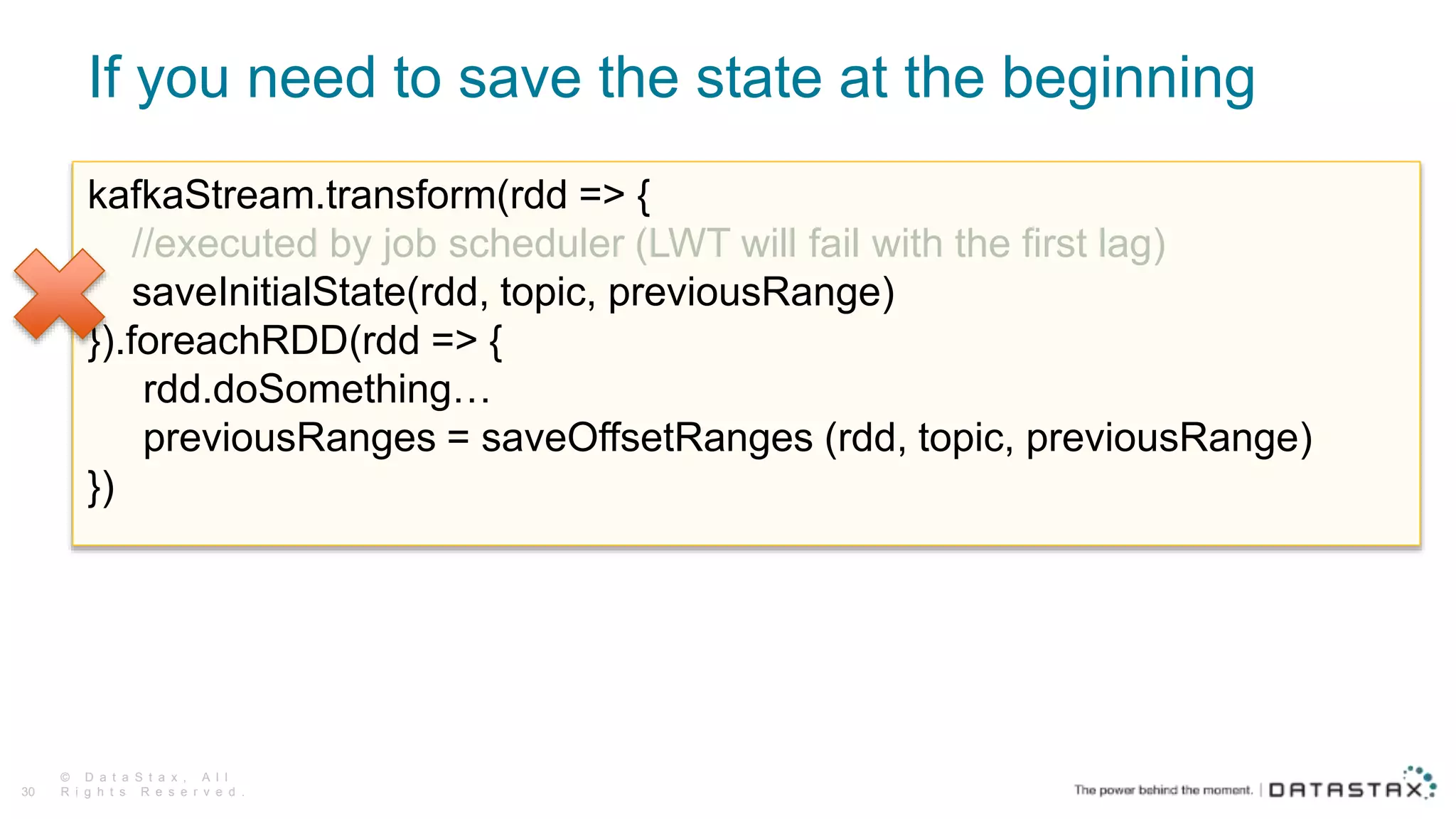 If you need to save the state at the beginning

kafkaStream.transform(rdd => {
//executed by job scheduler (LWT will fail with the first lag)
saveInitialState(rdd, topic, previousRange)
}).foreachRDD(rdd => {
rdd.doSomething…
previousRanges = saveOffsetRanges (rdd, topic, previousRange)
})

30 © DataStax, All Rights Reserved.

The power behind the moment. | DATASTAX